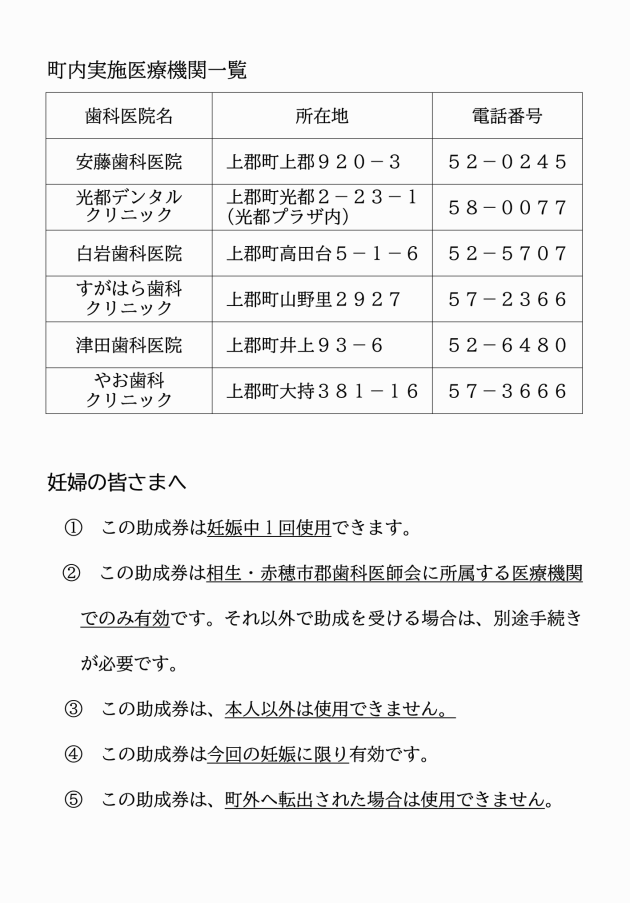 町内実施医療機関一覧

| 歯科医院名 | 所在地 | 電話番号 |
|---|---|---|
| 安藤歯科医院 | 上郡町上郡９２０－３ | ５２－０２４５ |
| 光都デンタルクリニック | 上郡町光都２－２３－１(光都プラザ内) | ５８－００７７ |
| 白岩歯科医院 | 上郡町高田台５－１－６ | ５２－５７０７ |
| すがはら歯科クリニック | 上郡町山野里２９２７ | ５７－２３６６ |
| 津田歯科医院 | 上郡町井上９３－６ | ５２－６４８０ |
| やお歯科クリニック | 上郡町大持３８１－１６ | ５７－３６６６ |

妊婦の皆さまへ

① この助成券は妊娠中１回使用できます。

② この助成券は相生・赤穂市郡歯科医師会に所属する医療機関でのみ有効です。それ以外で助成を受ける場合は、別途手続きが必要です。

③ この助成券は、本人以外は使用できません。

④ この助成券は今回の妊娠に限り有効です。

⑤ この助成券は、町外へ転出された場合は使用できません。